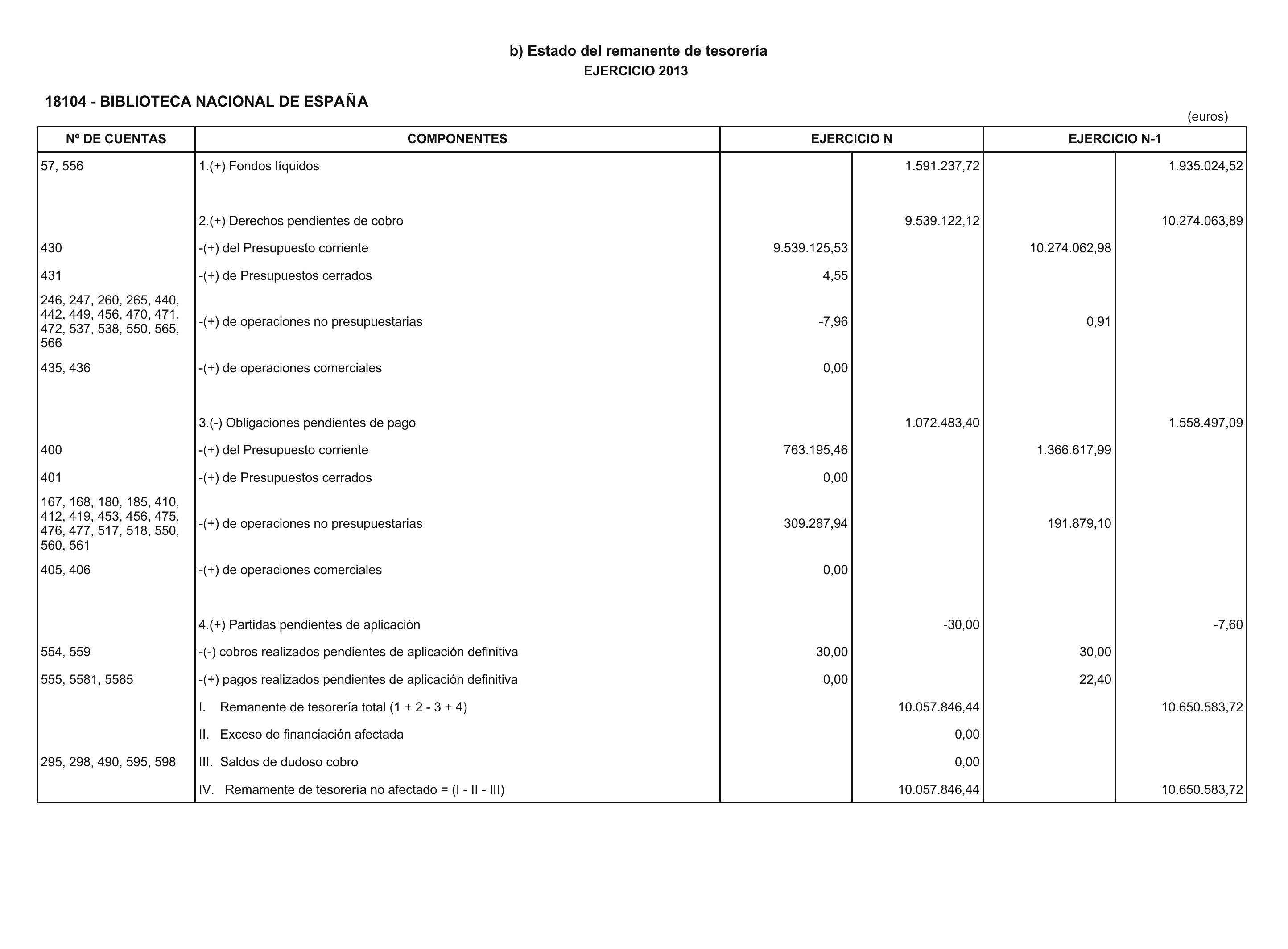 b) Estado del remanente de tesorería
EJERCICIO 2013

18104 - BIBLIOTECA NACIONAL DE ESPAÑA

(euros)

| Nº DE CUENTAS | COMPONENTES | EJERCICIO N | | EJERCICIO N-1 | |
|---|---|---|---|---|---|
| 57, 556 | 1.(+) Fondos líquidos | | 1.591.237,72 | | 1.935.024,52 |
| | 2.(+) Derechos pendientes de cobro | | 9.539.122,12 | | 10.274.063,89 |
| 430 | -(+) del Presupuesto corriente | 9.539.125,53 | | 10.274.062,98 | |
| 431 | -(+) de Presupuestos cerrados | 4,55 | | | |
| 246, 247, 260, 265, 440, 442, 449, 456, 470, 471, 472, 537, 538, 550, 565, 566 | -(+) de operaciones no presupuestarias | -7,96 | | 0,91 | |
| 435, 436 | -(+) de operaciones comerciales | 0,00 | | | |
| | 3.(-) Obligaciones pendientes de pago | | 1.072.483,40 | | 1.558.497,09 |
| 400 | -(+) del Presupuesto corriente | 763.195,46 | | 1.366.617,99 | |
| 401 | -(+) de Presupuestos cerrados | 0,00 | | | |
| 167, 168, 180, 185, 410, 412, 419, 453, 456, 475, 476, 477, 517, 518, 550, 560, 561 | -(+) de operaciones no presupuestarias | 309.287,94 | | 191.879,10 | |
| 405, 406 | -(+) de operaciones comerciales | 0,00 | | | |
| | 4.(+) Partidas pendientes de aplicación | | -30,00 | | -7,60 |
| 554, 559 | -(-) cobros realizados pendientes de aplicación definitiva | 30,00 | | 30,00 | |
| 555, 5581, 5585 | -(+) pagos realizados pendientes de aplicación definitiva | 0,00 | | 22,40 | |
| | I. Remanente de tesorería total (1 + 2 - 3 + 4) | | 10.057.846,44 | | 10.650.583,72 |
| | II. Exceso de financiación afectada | | 0,00 | | |
| 295, 298, 490, 595, 598 | III. Saldos de dudoso cobro | | 0,00 | | |
| | IV. Remamente de tesorería no afectado = (I - II - III) | | 10.057.846,44 | | 10.650.583,72 |